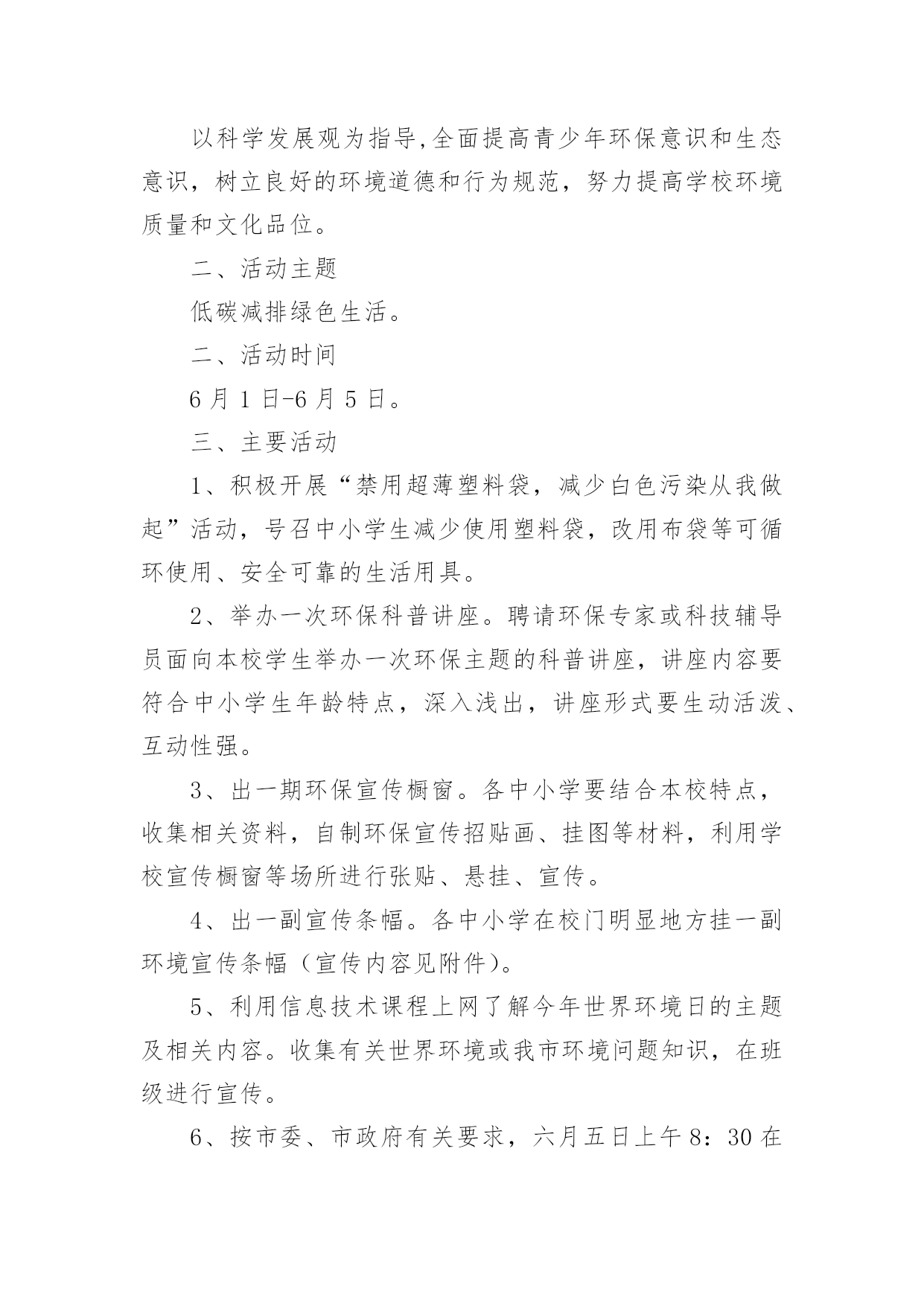 以科学发展观为指导,全面提高青少年环保意识和生态意识，树立良好的环境道德和行为规范，努力提高学校环境质量和文化品位。

二、活动主题

低碳减排绿色生活。

二、活动时间

6 月 1 日-6 月 5 日。

三、主要活动

1、积极开展“禁用超薄塑料袋，减少白色污染从我做起”活动，号召中小学生减少使用塑料袋，改用布袋等可循环使用、安全可靠的生活用具。

2、举办一次环保科普讲座。聘请环保专家或科技辅导员面向本校学生举办一次环保主题的科普讲座，讲座内容要符合中小学生年龄特点，深入浅出，讲座形式要生动活泼、互动性强。

3、出一期环保宣传橱窗。各中小学要结合本校特点，收集相关资料，自制环保宣传招贴画、挂图等材料，利用学校宣传橱窗等场所进行张贴、悬挂、宣传。

4、出一副宣传条幅。各中小学在校门明显地方挂一副环境宣传条幅（宣传内容见附件）。

5、利用信息技术课程上网了解今年世界环境日的主题及相关内容。收集有关世界环境或我市环境问题知识，在班级进行宣传。

6、按市委、市政府有关要求，六月五日上午 8：30 在